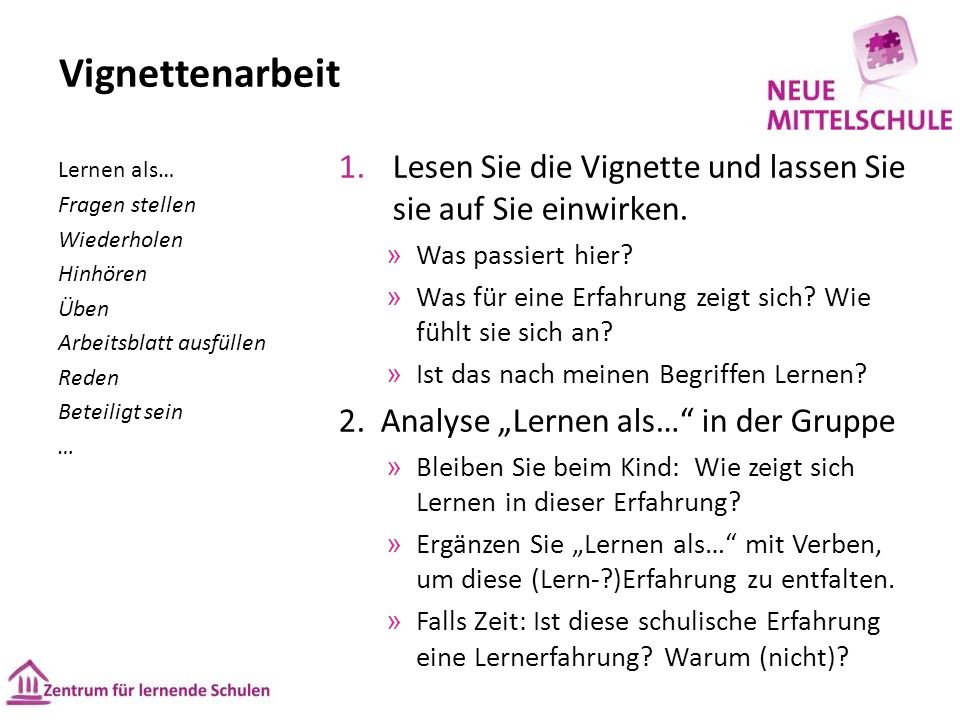 Vignettenarbeit

NEUE MITTELSCHULE

Lernen als…
Fragen stellen
Wiederholen
Hinhören
Üben
Arbeitsblatt ausfüllen
Reden
Beteiligt sein
…

1. Lesen Sie die Vignette und lassen Sie sie auf Sie einwirken.
» Was passiert hier?
» Was für eine Erfahrung zeigt sich? Wie fühlt sie sich an?
» Ist das nach meinen Begriffen Lernen?

2. Analyse „Lernen als…“ in der Gruppe
» Bleiben Sie beim Kind: Wie zeigt sich Lernen in dieser Erfahrung?
» Ergänzen Sie „Lernen als…“ mit Verben, um diese (Lern-?)Erfahrung zu entfalten.
» Falls Zeit: Ist diese schulische Erfahrung eine Lernerfahrung? Warum (nicht)?

Zentrum für lernende Schulen